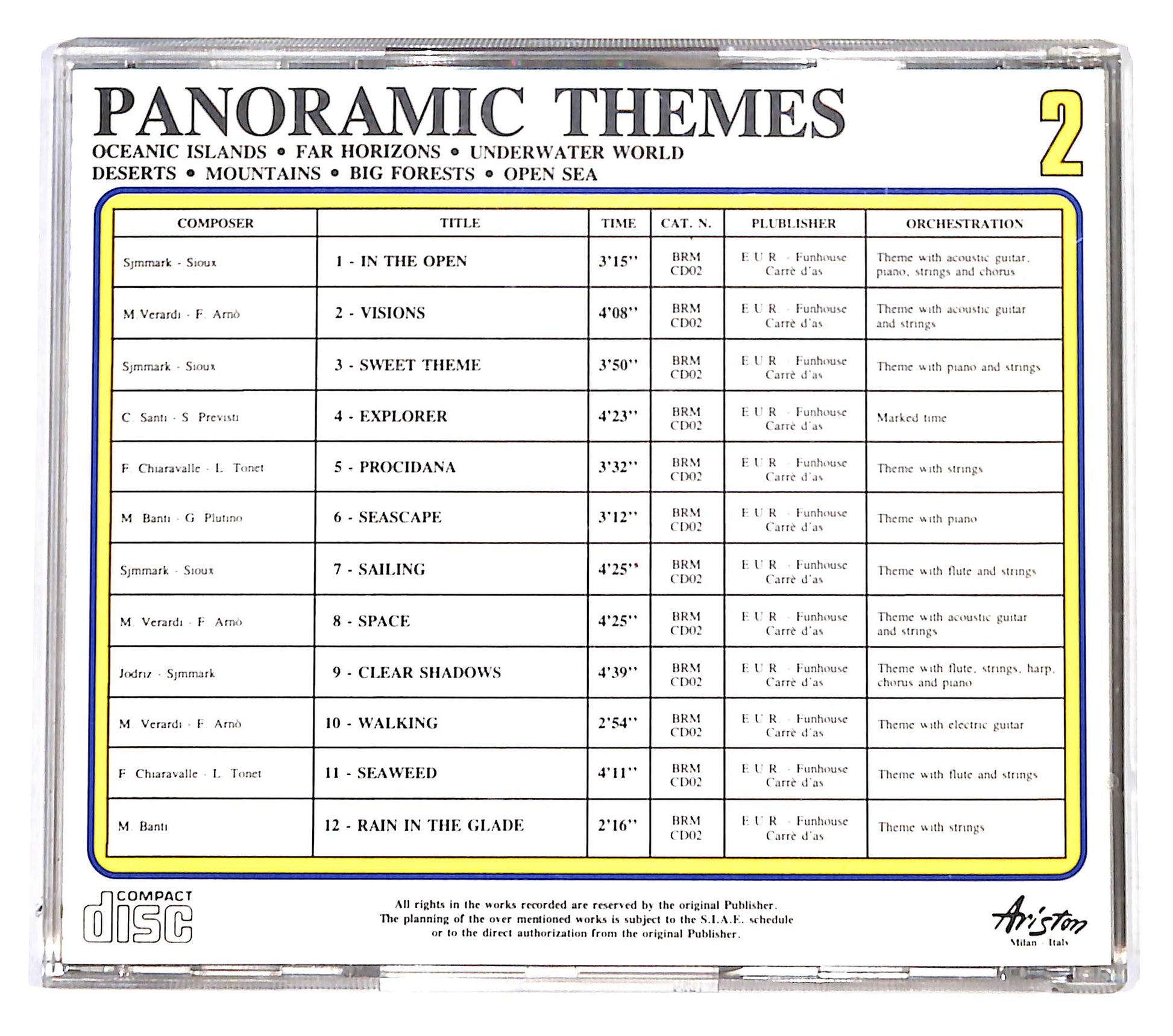 PANORAMIC THEMES 2

OCEANIC ISLANDS • FAR HORIZONS • UNDERWATER WORLD
DESERTS • MOUNTAINS • BIG FORESTS • OPEN SEA

| COMPOSER | TITLE | TIME | CAT. N. | PLUBLISHER | ORCHESTRATION |
|---|---|---|---|---|---|
| Sjmmark - Sioux | 1 - IN THE OPEN | 3'15'' | BRM CD02 | E.U.R. - Funhouse Carrè d'as | Theme with acoustic guitar, piano, strings and chorus |
| M. Verardi - F. Arnò | 2 - VISIONS | 4'08'' | BRM CD02 | E.U.R. - Funhouse Carrè d'as | Theme with acoustic guitar and strings |
| Sjmmark - Sioux | 3 - SWEET THEME | 3'50'' | BRM CD02 | E.U.R. - Funhouse Carrè d'as | Theme with piano and strings |
| C. Santi - S. Previsti | 4 - EXPLORER | 4'23'' | BRM CD02 | E.U.R. - Funhouse Carrè d'as | Marked time |
| F. Chiaravalle - L. Tonet | 5 - PROCIDANA | 3'32'' | BRM CD02 | E.U.R. - Funhouse Carrè d'as | Theme with strings |
| M. Banti - G. Plutino | 6 - SEASCAPE | 3'12'' | BRM CD02 | E.U.R. - Funhouse Carrè d'as | Theme with piano |
| Sjmmark - Sioux | 7 - SAILING | 4'25'' | BRM CD02 | E.U.R. - Funhouse Carrè d'as | Theme with flute and strings |
| M. Verardi - F. Arnò | 8 - SPACE | 4'25'' | BRM CD02 | E.U.R. - Funhouse Carrè d'as | Theme with acoustic guitar and strings |
| Jodriz - Sjmmark | 9 - CLEAR SHADOWS | 4'39'' | BRM CD02 | E.U.R. - Funhouse Carrè d'as | Theme with flute, strings, harp, chorus and piano |
| M. Verardi - F. Arnò | 10 - WALKING | 2'54'' | BRM CD02 | E.U.R. - Funhouse Carrè d'as | Theme with electric guitar |
| F. Chiaravalle - L. Tonet | 11 - SEAWEED | 4'11'' | BRM CD02 | E.U.R. - Funhouse Carrè d'as | Theme with flute and strings |
| M. Banti | 12 - RAIN IN THE GLADE | 2'16'' | BRM CD02 | E.U.R. - Funhouse Carrè d'as | Theme with strings |

COMPACT disc

All rights in the works recorded are reserved by the original Publisher.
The planning of the over mentioned works is subject to the S.I.A.E. schedule or to the direct authorization from the original Publisher.

Ariston
Milan - Italy